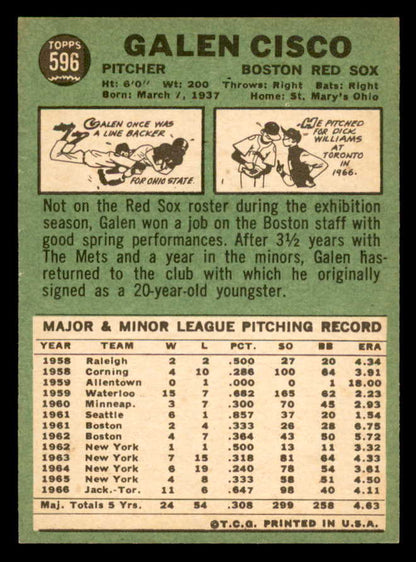 TOPPS 596

GALEN CISCO

PITCHER BOSTON RED SOX

Ht: 6'0" Wt: 200 Throws: Right Bats: Right
Born: March 7, 1937 Home: St. Mary's Ohio

GALEN ONCE WAS A LINE BACKER FOR OHIO STATE.

HE PITCHED FOR DICK WILLIAMS AT TORONTO IN 1966.

Not on the Red Sox roster during the exhibition season, Galen won a job on the Boston staff with good spring performances. After 3½ years with The Mets and a year in the minors, Galen has returned to the club with which he originally signed as a 20-year-old youngster.

MAJOR & MINOR LEAGUE PITCHING RECORD

| YEAR | TEAM | W | L | PCT. | SO | BB | ERA |
|---|---|---|---|---|---|---|---|
| 1958 | Raleigh | 2 | 2 | .500 | 27 | 20 | 4.34 |
| 1958 | Corning | 4 | 10 | .286 | 100 | 64 | 3.91 |
| 1959 | Allentown | 0 | 1 | .000 | 0 | 1 | 18.00 |
| 1959 | Waterloo | 15 | 7 | .682 | 165 | 62 | 2.23 |
| 1960 | Minneap. | 3 | 7 | .300 | 70 | 45 | 2.93 |
| 1961 | Seattle | 6 | 1 | .857 | 37 | 20 | 1.54 |
| 1961 | Boston | 2 | 4 | .333 | 26 | 28 | 6.75 |
| 1962 | Boston | 4 | 7 | .364 | 43 | 50 | 5.72 |
| 1962 | New York | 1 | 1 | .500 | 13 | 11 | 3.32 |
| 1963 | New York | 7 | 15 | .318 | 81 | 64 | 4.33 |
| 1964 | New York | 6 | 19 | .240 | 78 | 54 | 3.61 |
| 1965 | New York | 4 | 8 | .333 | 58 | 51 | 4.50 |
| 1966 | Jack.-Tor. | 11 | 6 | .647 | 98 | 40 | 4.11 |
| Maj. Totals 5 Yrs. | | 24 | 54 | .308 | 299 | 258 | 4.63 |

©T.C.G. PRINTED IN U.S.A.